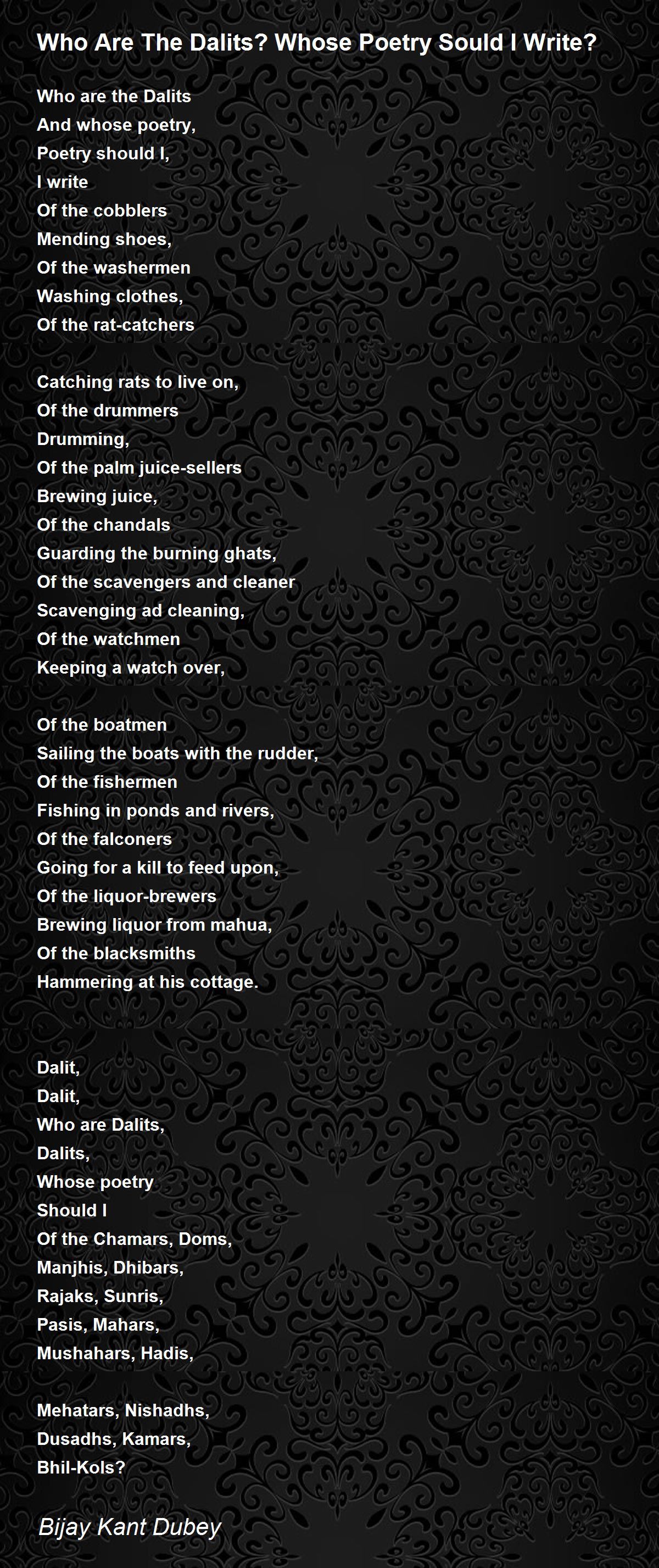 Who Are The Dalits? Whose Poetry Sould I Write?

Who are the Dalits
And whose poetry,
Poetry should I,
I write
Of the cobblers
Mending shoes,
Of the washermen
Washing clothes,
Of the rat-catchers

Catching rats to live on,
Of the drummers
Drumming,
Of the palm juice-sellers
Brewing juice,
Of the chandals
Guarding the burning ghats,
Of the scavengers and cleaner
Scavenging ad cleaning,
Of the watchmen
Keeping a watch over,

Of the boatmen
Sailing the boats with the rudder,
Of the fishermen
Fishing in ponds and rivers,
Of the falconers
Going for a kill to feed upon,
Of the liquor-brewers
Brewing liquor from mahua,
Of the blacksmiths
Hammering at his cottage.

Dalit,
Dalit,
Who are Dalits,
Dalits,
Whose poetry
Should I
Of the Chamars, Doms,
Manjhis, Dhibars,
Rajaks, Sunris,
Pasis, Mahars,
Mushahars, Hadis,

Mehatars, Nishadhs,
Dusadhs, Kamars,
Bhil-Kols?

Bijay Kant Dubey